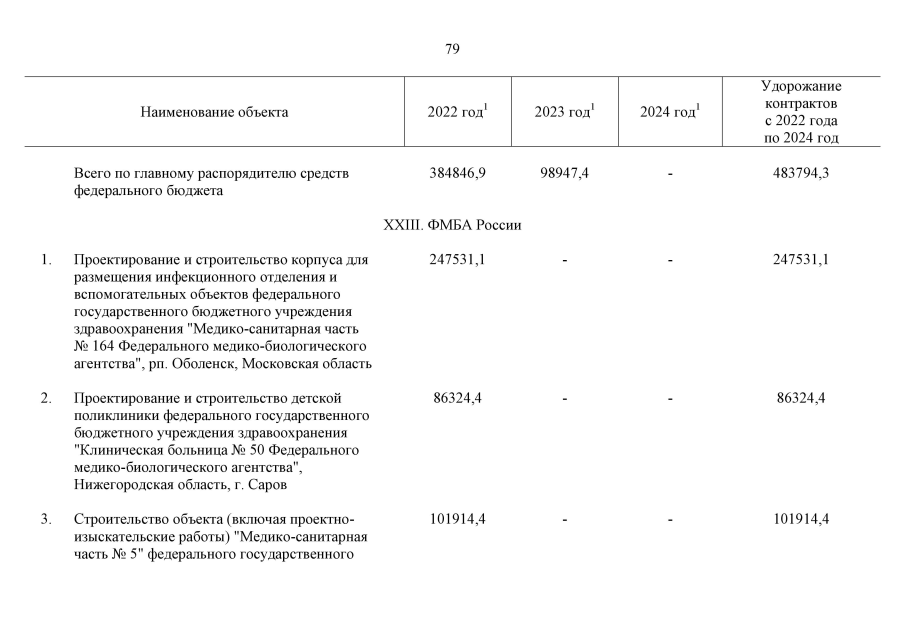 79

| | Наименование объекта | 2022 год$^1$ | 2023 год$^1$ | 2024 год$^1$ | Удорожание контрактов с 2022 года по 2024 год |
|---|---|---|---|---|---|
| | Всего по главному распорядителю средств федерального бюджета | 384846,9 | 98947,4 | - | 483794,3 |
| | XXIII. ФМБА России | | | | |
| 1. | Проектирование и строительство корпуса для размещения инфекционного отделения и вспомогательных объектов федерального государственного бюджетного учреждения здравоохранения "Медико-санитарная часть № 164 Федерального медико-биологического агентства", рп. Оболенск, Московская область | 247531,1 | - | - | 247531,1 |
| 2. | Проектирование и строительство детской поликлиники федерального государственного бюджетного учреждения здравоохранения "Клиническая больница № 50 Федерального медико-биологического агентства", Нижегородская область, г. Саров | 86324,4 | - | - | 86324,4 |
| 3. | Строительство объекта (включая проектно-изыскательские работы) "Медико-санитарная часть № 5" федерального государственного | 101914,4 | - | - | 101914,4 |